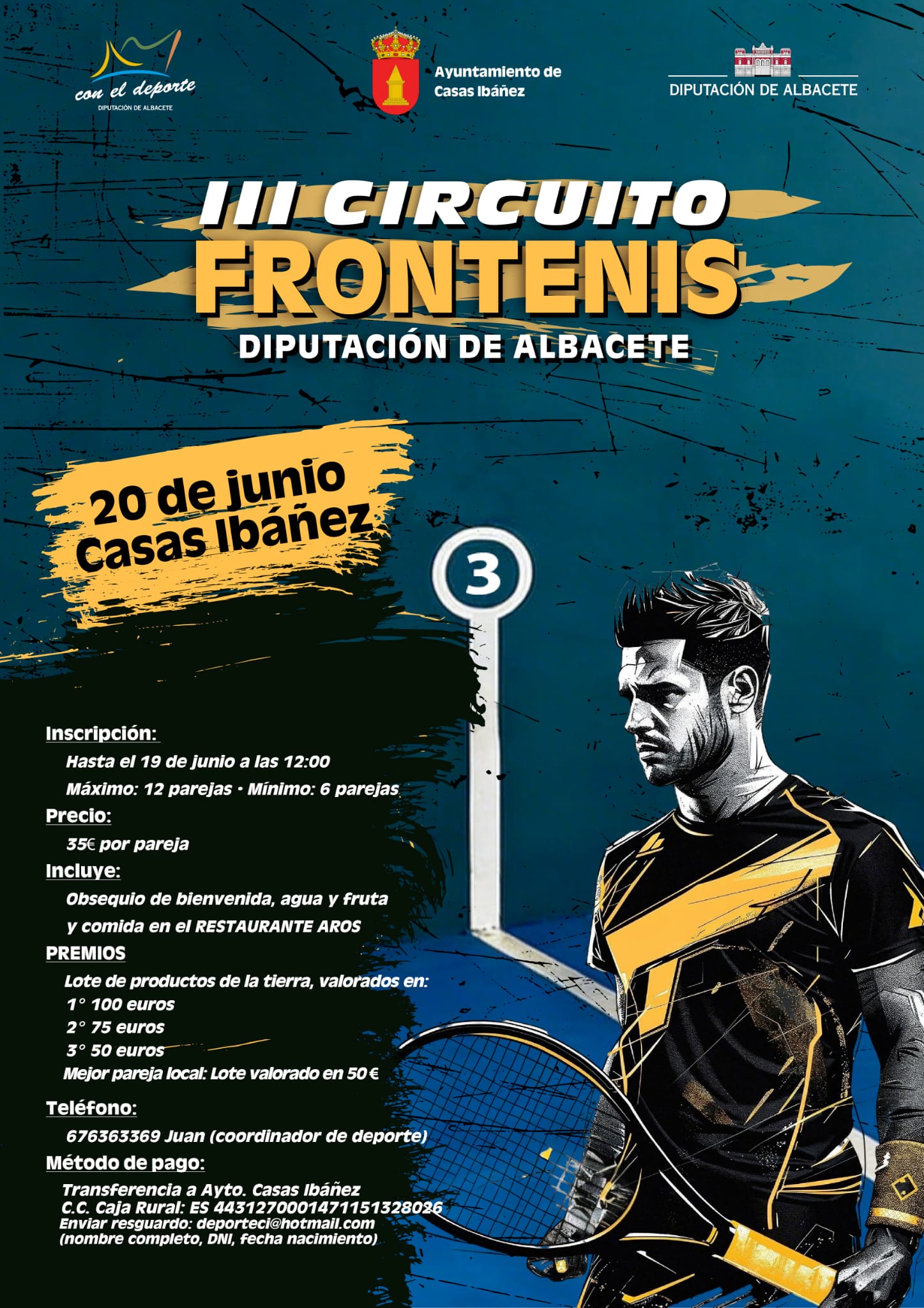 con el deporte
DIPUTACIÓN DE ALBACETE

Ayuntamiento de
Casas Ibáñez

DIPUTACIÓN DE ALBACETE

III CIRCUITO
FRONTENIS
DIPUTACIÓN DE ALBACETE

20 de junio
Casas Ibáñez

3

Inscripción:
Hasta el 19 de junio a las 12:00
Máximo: 12 parejas · Mínimo: 6 parejas

Precio:
35€ por pareja

Incluye:
Obsequio de bienvenida, agua y fruta y comida en el RESTAURANTE AROS

PREMIOS
Lote de productos de la tierra, valorados en:
1° 100 euros
2° 75 euros
3° 50 euros
Mejor pareja local: Lote valorado en 50€

Teléfono:
676363369 Juan (coordinador de deporte)

Método de pago:
Transferencia a Ayto. Casas Ibáñez
C.C. Caja Rural: ES 4431270001471151328026
Enviar resguardo: deporteci@hotmail.com
(nombre completo, DNI, fecha nacimiento)